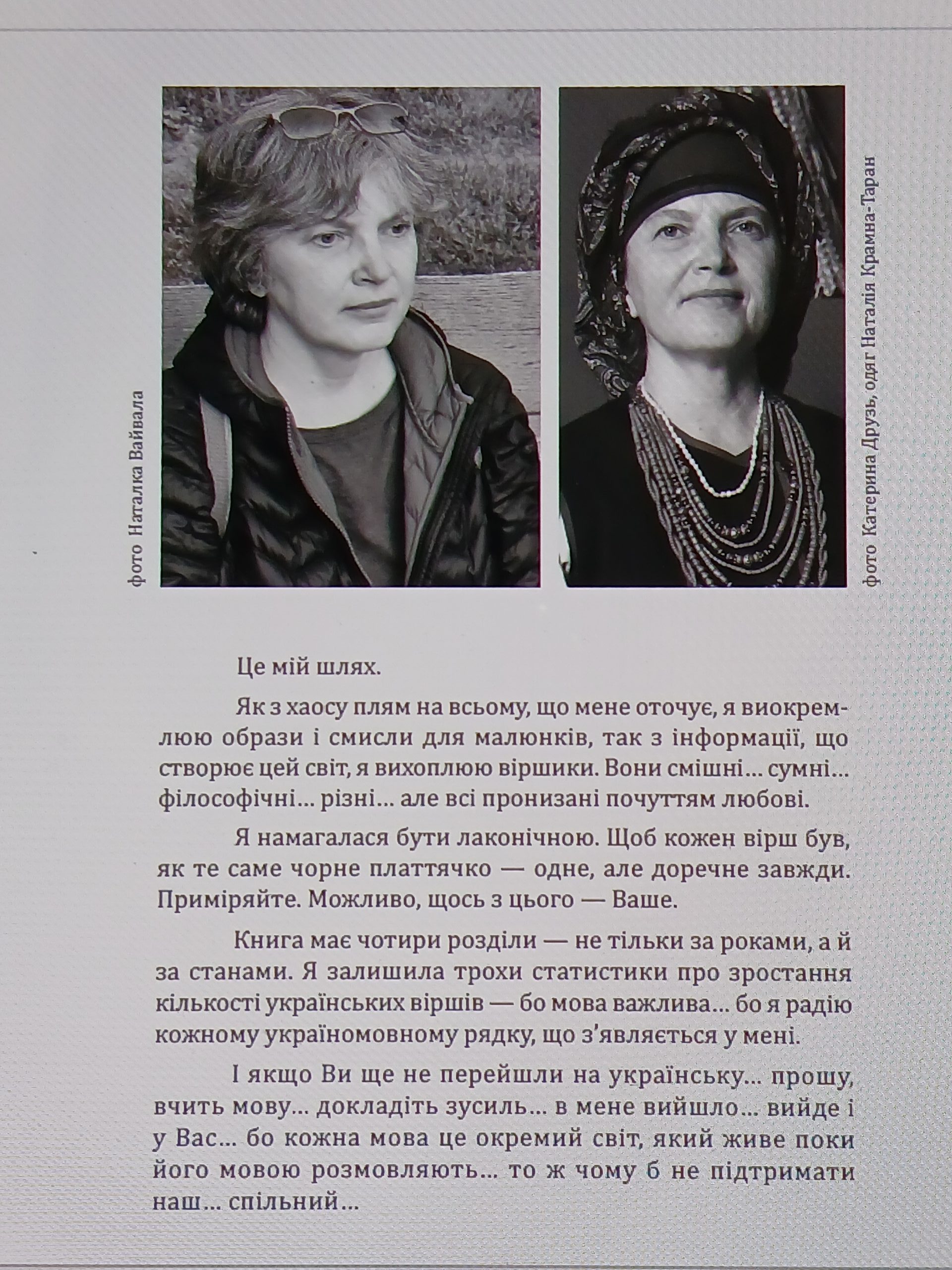 фото Наталка Вайвала

фото Катерина Друзь, одяг Наталія Крамна-Таран

Це мій шлях.

Як з хаосу плям на всьому, що мене оточує, я виокремлюю образи і смисли для малюнків, так з інформації, що створює цей світ, я вихоплюю віршики. Вони смішні… сумні… філософічні… різні… але всі пронизані почуттям любові.

Я намагалася бути лаконічною. Щоб кожен вірш був, як те саме чорне платтячко — одне, але доречне завжди. Приміряйте. Можливо, щось з цього — Ваше.

Книга має чотири розділи — не тільки за роками, а й за станами. Я залишила трохи статистики про зростання кількості українських віршів — бо мова важлива… бо я радію кожному україномовному рядку, що з'являється у мені.

І якщо Ви ще не перейшли на українську… прошу, вчить мову… докладіть зусиль… в мене вийшло… вийде і у Вас… бо кожна мова це окремий світ, який живе поки його мовою розмовляють… то ж чому б не підтримати наш… спільний…